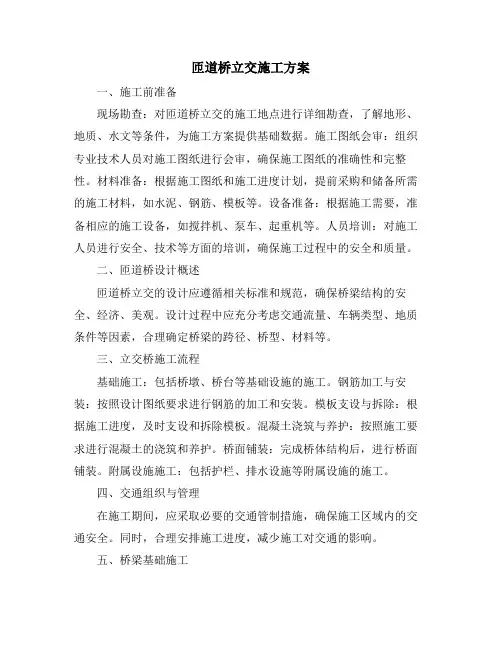 匝道桥立交施工方案

一、施工前准备

现场勘查：对匝道桥立交的施工地点进行详细勘查，了解地形、地质、水文等条件，为施工方案提供基础数据。施工图纸会审：组织专业技术人员对施工图纸进行会审，确保施工图纸的准确性和完整性。材料准备：根据施工图纸和施工进度计划，提前采购和储备所需的施工材料，如水泥、钢筋、模板等。设备准备：根据施工需要，准备相应的施工设备，如搅拌机、泵车、起重机等。人员培训：对施工人员进行安全、技术等方面的培训，确保施工过程中的安全和质量。

二、匝道桥设计概述

匝道桥立交的设计应遵循相关标准和规范，确保桥梁结构的安全、经济、美观。设计过程中应充分考虑交通流量、车辆类型、地质条件等因素，合理确定桥梁的跨径、桥型、材料等。

三、立交桥施工流程

基础施工：包括桥墩、桥台等基础设施的施工。钢筋加工与安装：按照设计图纸要求进行钢筋的加工和安装。模板支设与拆除：根据施工进度，及时支设和拆除模板。混凝土浇筑与养护：按照施工要求进行混凝土的浇筑和养护。桥面铺装：完成桥体结构后，进行桥面铺装。附属设施施工：包括护栏、排水设施等附属设施的施工。

四、交通组织与管理

在施工期间，应采取必要的交通管制措施，确保施工区域内的交通安全。同时，合理安排施工进度，减少施工对交通的影响。

五、桥梁基础施工